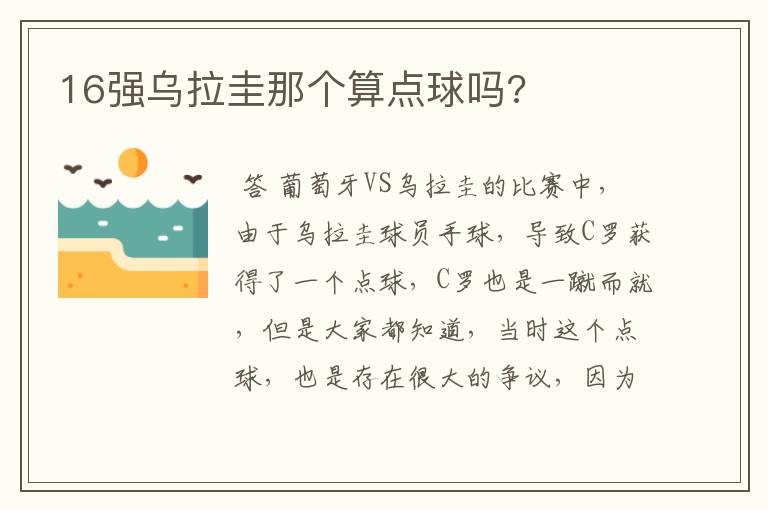 16强乌拉圭那个算点球吗?

答 葡萄牙VS乌拉圭的比赛中，由于乌拉圭球员手球，导致C罗获得了一个点球，C罗也是一蹴而就，但是大家都知道，当时这个点球，也是存在很大的争议，因为